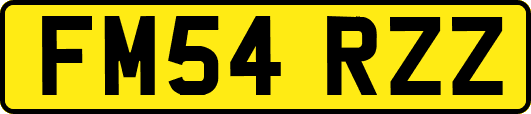 FM54 RZZ